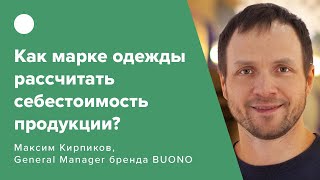 Как марке одежды рассчитать себестоимость продукции?

Максим Кирпиков,
General Manager бренда BUONO